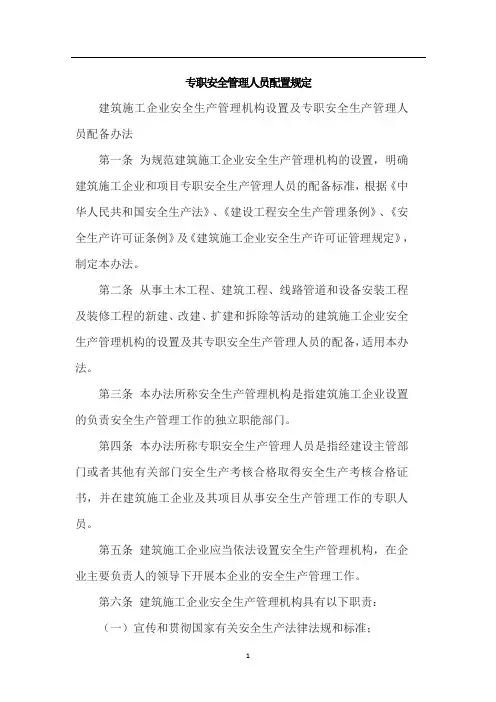 专职安全管理人员配置规定

建筑施工企业安全生产管理机构设置及专职安全生产管理人员配备办法

第一条 为规范建筑施工企业安全生产管理机构的设置，明确建筑施工企业和项目专职安全生产管理人员的配备标准，根据《中华人民共和国安全生产法》、《建设工程安全生产管理条例》、《安全生产许可证条例》及《建筑施工企业安全生产许可证管理规定》，制定本办法。

第二条 从事土木工程、建筑工程、线路管道和设备安装工程及装修工程的新建、改建、扩建和拆除等活动的建筑施工企业安全生产管理机构的设置及其专职安全生产管理人员的配备，适用本办法。

第三条 本办法所称安全生产管理机构是指建筑施工企业设置的负责安全生产管理工作的独立职能部门。

第四条 本办法所称专职安全生产管理人员是指经建设主管部门或者其他有关部门安全生产考核合格取得安全生产考核合格证书，并在建筑施工企业及其项目从事安全生产管理工作的专职人员。

第五条 建筑施工企业应当依法设置安全生产管理机构，在企业主要负责人的领导下开展本企业的安全生产管理工作。

第六条 建筑施工企业安全生产管理机构具有以下职责：

（一）宣传和贯彻国家有关安全生产法律法规和标准；

1